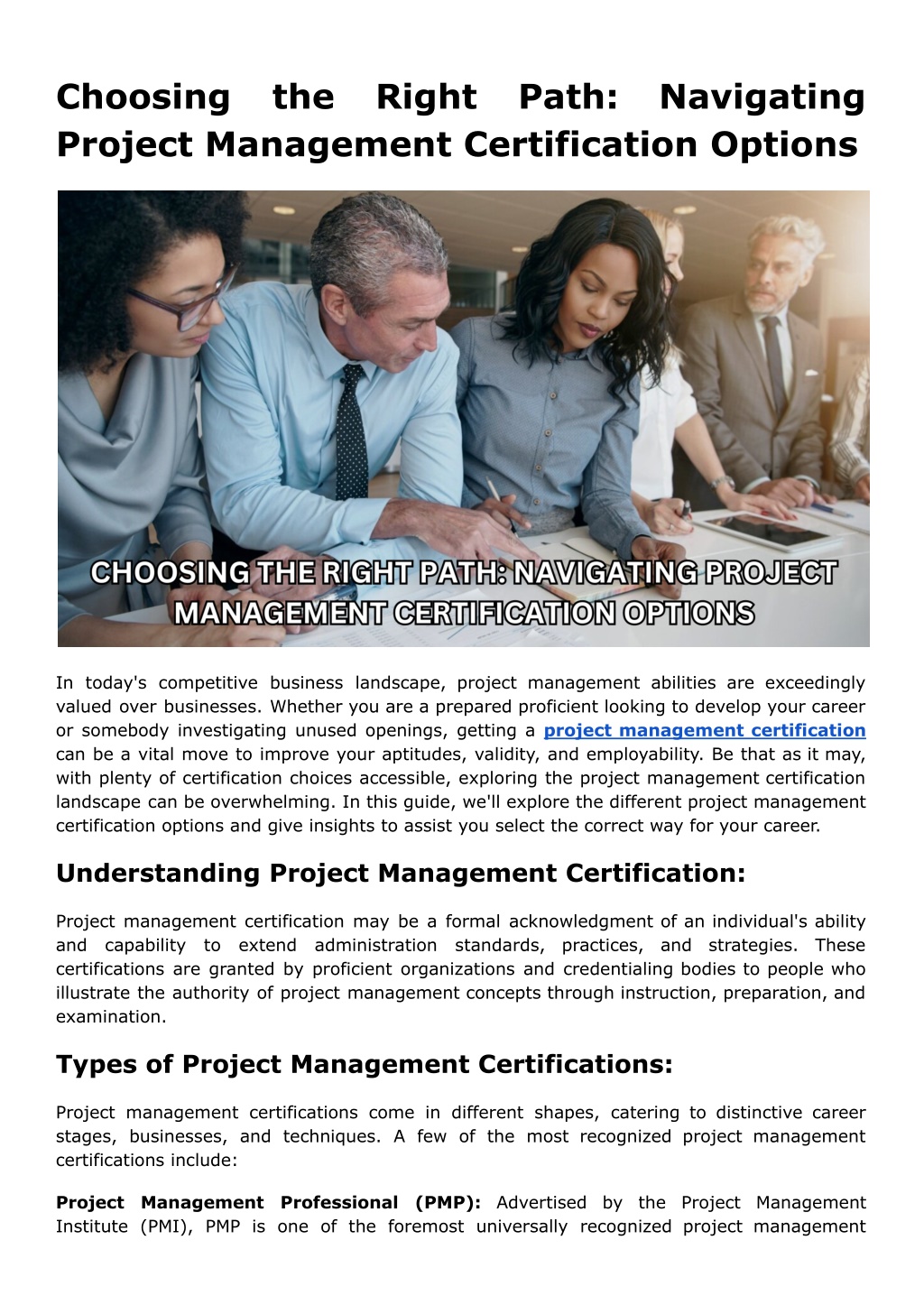 Choosing the Right Path: Navigating Project Management Certification Options

CHOOSING THE RIGHT PATH: NAVIGATING PROJECT MANAGEMENT CERTIFICATION OPTIONS

In today's competitive business landscape, project management abilities are exceedingly valued over businesses. Whether you are a prepared proficient looking to develop your career or somebody investigating unused openings, getting a project management certification can be a vital move to improve your aptitudes, validity, and employability. Be that as it may, with plenty of certification choices accessible, exploring the project management certification landscape can be overwhelming. In this guide, we'll explore the different project management certification options and give insights to assist you select the correct way for your career.

Understanding Project Management Certification:

Project management certification may be a formal acknowledgment of an individual's ability and capability to extend administration standards, practices, and strategies. These certifications are granted by proficient organizations and credentialing bodies to people who illustrate the authority of project management concepts through instruction, preparation, and examination.

Types of Project Management Certifications:

Project management certifications come in different shapes, catering to distinctive career stages, businesses, and techniques. A few of the most recognized project management certifications include:

Project Management Professional (PMP): Advertised by the Project Management Institute (PMI), PMP is one of the foremost universally recognized project management